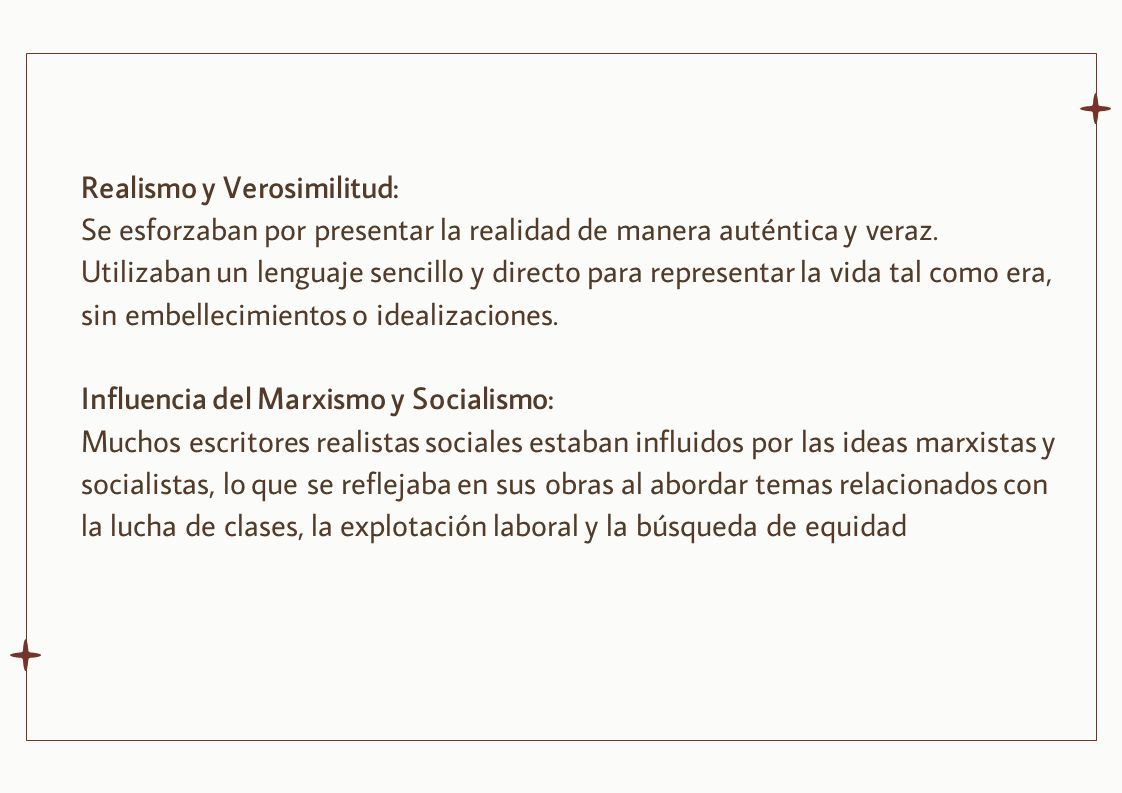 Realismo y Verosimilitud:
Se esforzaban por presentar la realidad de manera auténtica y veraz. Utilizaban un lenguaje sencillo y directo para representar la vida tal como era, sin embellecimientos o idealizaciones.

Influencia del Marxismo y Socialismo:
Muchos escritores realistas sociales estaban influidos por las ideas marxistas y socialistas, lo que se reflejaba en sus obras al abordar temas relacionados con la lucha de clases, la explotación laboral y la búsqueda de equidad